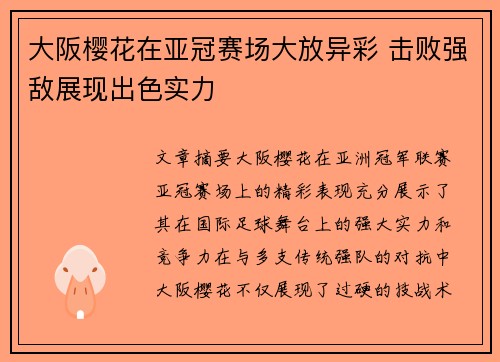 大阪樱花在亚冠赛场大放异彩 击败强敌展现出色实力

文章摘要大阪樱花在亚洲冠军联赛亚冠赛场上的精彩表现充分展示了其在国际足球舞台上的强大实力和竞争力在与多支传统强队的对抗中大阪樱花不仅展现了过硬的技战术